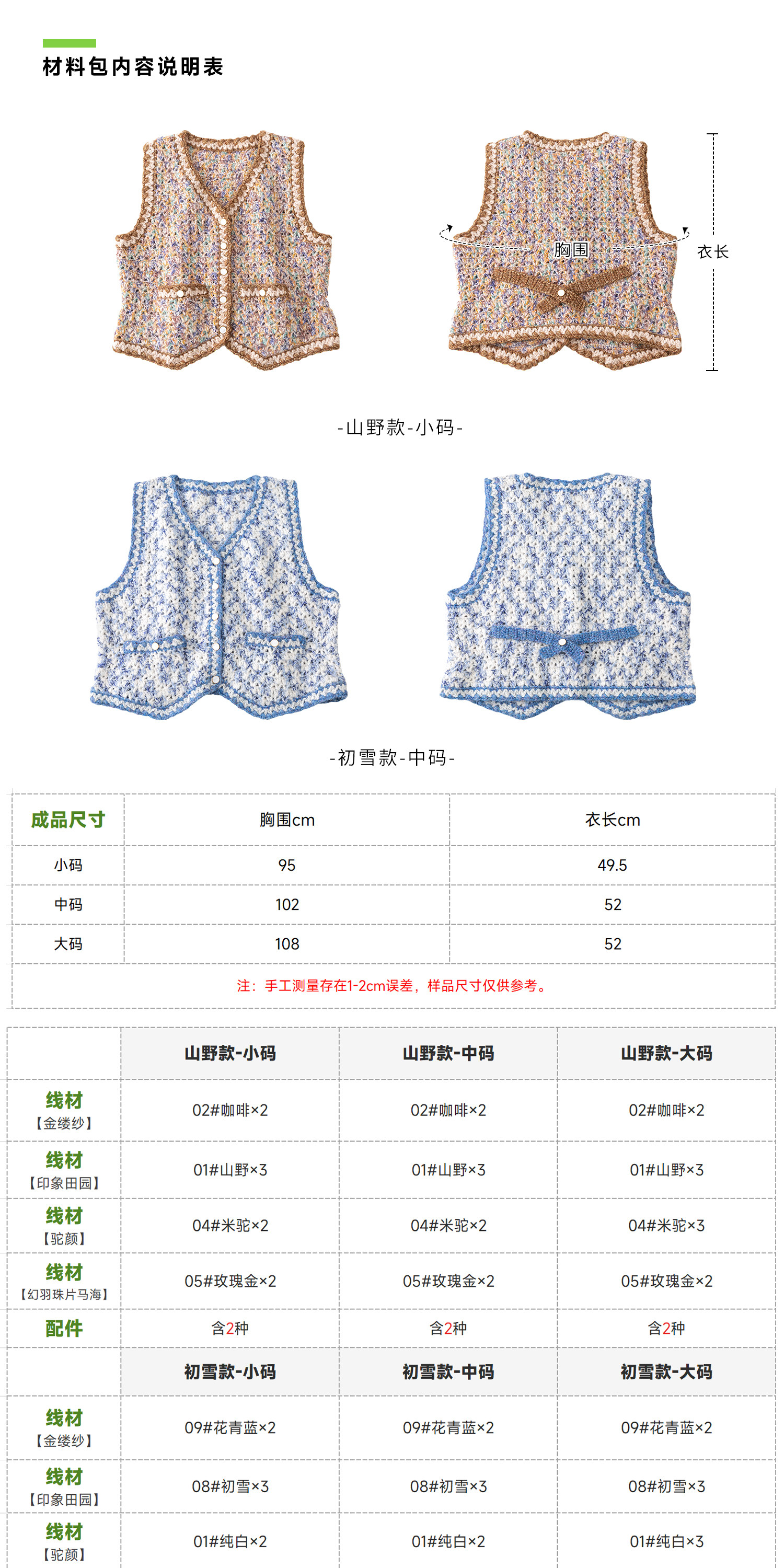 材料包内容说明表

胸围

衣长

-山野款-小码-

-初雪款-中码-

| 成品尺寸 | 胸围cm | 衣长cm |
|---|---|---|
| 小码 | 95 | 49.5 |
| 中码 | 102 | 52 |
| 大码 | 108 | 52 |

注：手工测量存在1-2cm误差，样品尺寸仅供参考。

| | 山野款-小码 | 山野款-中码 | 山野款-大码 |
|---|---|---|---|
| 线材【金缕纱】 | 02#咖啡×2 | 02#咖啡×2 | 02#咖啡×2 |
| 线材【印象田园】 | 01#山野×3 | 01#山野×3 | 01#山野×3 |
| 线材【驼颜】 | 04#米驼×2 | 04#米驼×2 | 04#米驼×3 |
| 线材【幻羽珠片马海】 | 05#玫瑰金×2 | 05#玫瑰金×2 | 05#玫瑰金×2 |
| 配件 | 含2种 | 含2种 | 含2种 |
| | 初雪款-小码 | 初雪款-中码 | 初雪款-大码 |
| 线材【金缕纱】 | 09#花青蓝×2 | 09#花青蓝×2 | 09#花青蓝×2 |
| 线材【印象田园】 | 08#初雪×3 | 08#初雪×3 | 08#初雪×3 |
| 线材【驼颜】 | 01#纯白×2 | 01#纯白×2 | 01#纯白×3 |